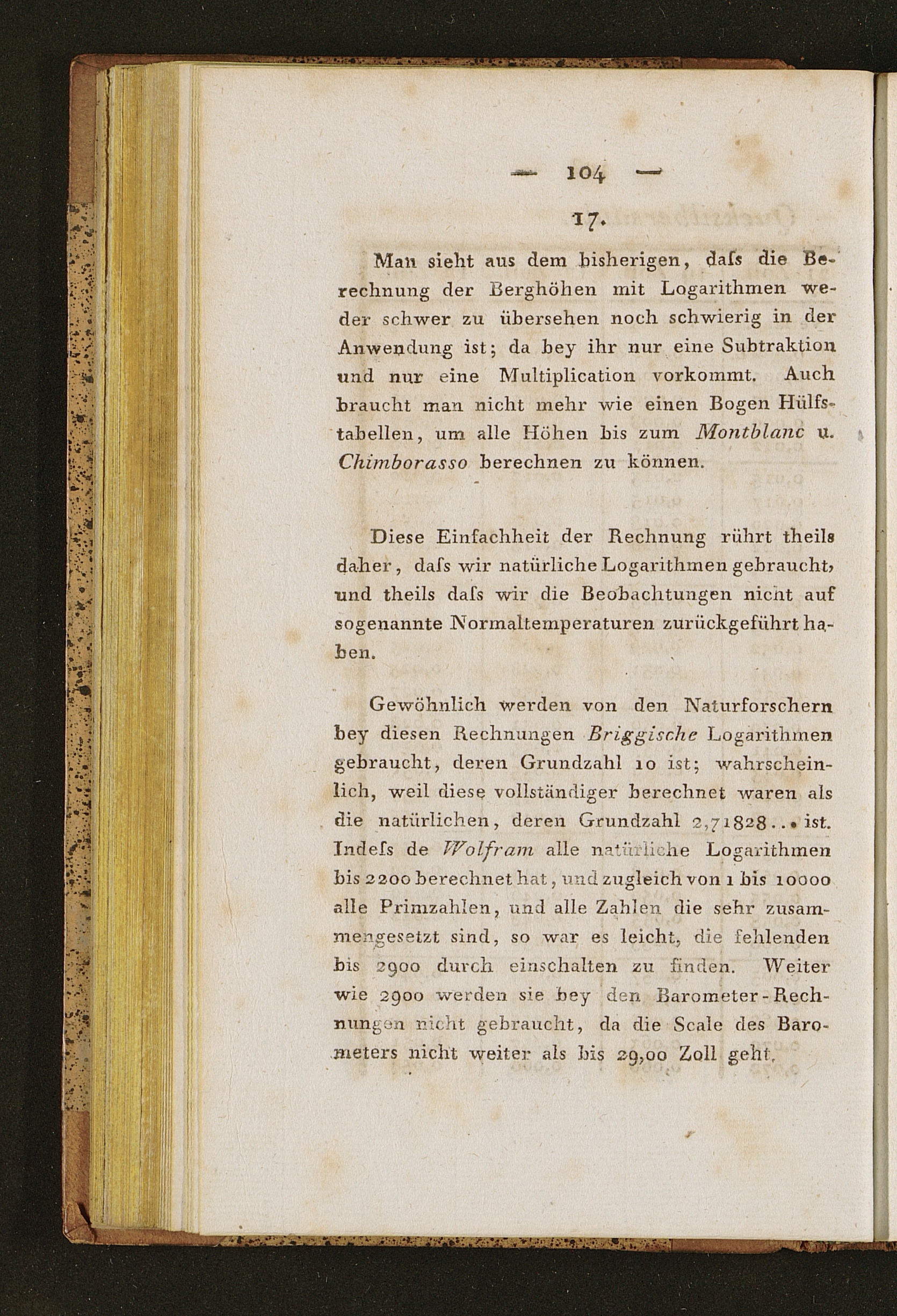 — 104 —

17.

Man sieht aus dem bisherigen, daſs die Berechnung der Berghöhen mit Logarithmen weder schwer zu übersehen noch schwierig in der Anwendung ist; da bey ihr nur eine Subtraktion und nur eine Multiplication vorkommt. Auch braucht man nicht mehr wie einen Bogen Hülfstabellen, um alle Höhen bis zum Montblanc u. Chimborasso berechnen zu können.

Diese Einfachheit der Rechnung rührt theils daher, daſs wir natürliche Logarithmen gebraucht, und theils daſs wir die Beobachtungen nicht auf sogenannte Normaltemperaturen zurückgeführt haben.

Gewöhnlich werden von den Naturforschern bey diesen Rechnungen Briggische Logarithmen gebraucht, deren Grundzahl 10 ist; wahrscheinlich, weil diese vollständiger berechnet waren als die natürlichen, deren Grundzahl 2,71828... ist. Indeſs de Wolfram alle natürliche Logarithmen bis 2200 berechnet hat, und zugleich von 1 bis 10000 alle Primzahlen, und alle Zahlen die sehr zusammengesetzt sind, so war es leicht, die fehlenden bis 2900 durch einschalten zu finden. Weiter wie 2900 werden sie bey den Barometer-Rechnungen nicht gebraucht, da die Scale des Barometers nicht weiter als bis 29,00 Zoll geht.